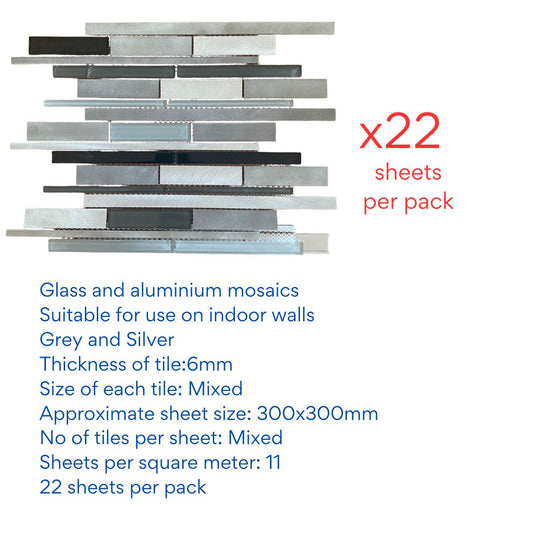 x22
sheets
per pack

Glass and aluminium mosaics
Suitable for use on indoor walls
Grey and Silver
Thickness of tile:6mm
Size of each tile: Mixed
Approximate sheet size: 300x300mm
No of tiles per sheet: Mixed
Sheets per square meter: 11
22 sheets per pack